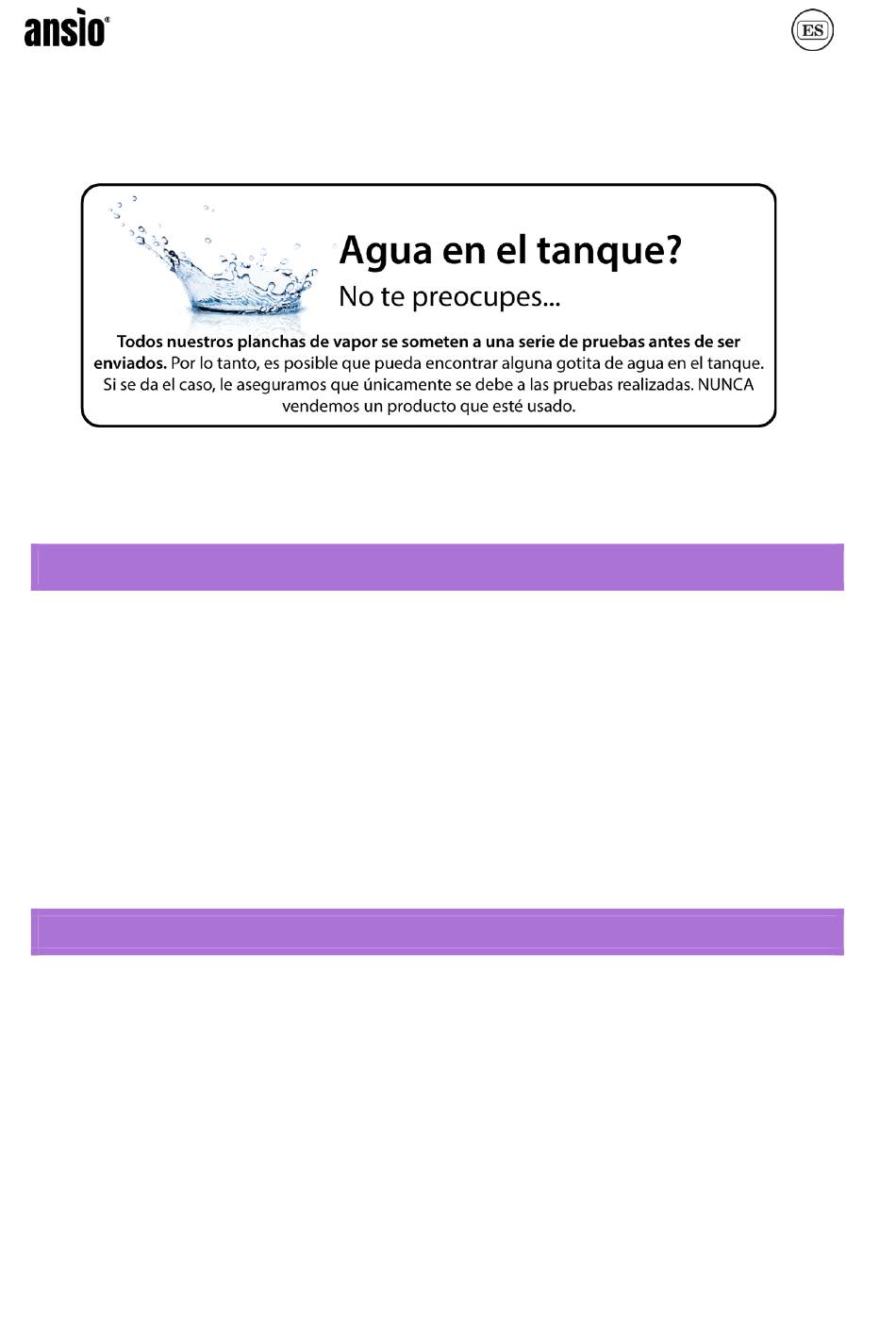 ansio®

ES

Agua en el tanque?

No te preocupes...

Todos nuestros planchas de vapor se someten a una serie de pruebas antes de ser enviados. Por lo tanto, es posible que pueda encontrar alguna gotita de agua en el tanque. Si se da el caso, le aseguramos que únicamente se debe a las pruebas realizadas. NUNCA vendemos un producto que esté usado.